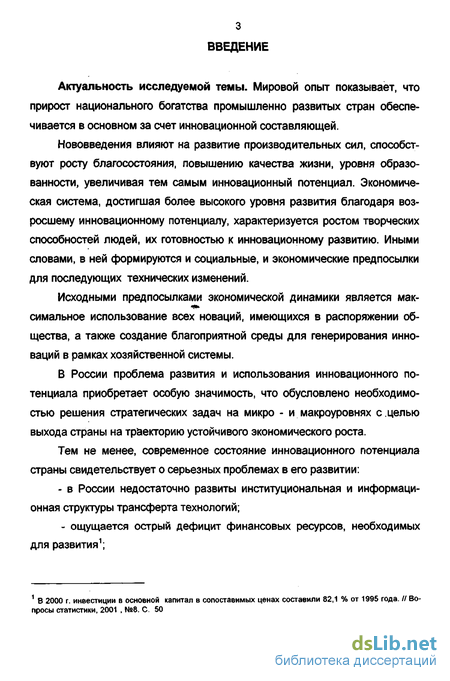 3

ВВЕДЕНИЕ

Актуальность исследуемой темы. Мировой опыт показывает, что прирост национального богатства промышленно развитых стран обеспечивается в основном за счет инновационной составляющей.

Нововведения влияют на развитие производительных сил, способствуют росту благосостояния, повышению качества жизни, уровня образованности, увеличивая тем самым инновационный потенциал. Экономическая система, достигшая более высокого уровня развития благодаря возросшему инновационному потенциалу, характеризуется ростом творческих способностей людей, их готовностью к инновационному развитию. Иными словами, в ней формируются и социальные, и экономические предпосылки для последующих технических изменений.

Исходными предпосылками экономической динамики является максимальное использование всех новаций, имеющихся в распоряжении общества, а также создание благоприятной среды для генерирования инноваций в рамках хозяйственной системы.

В России проблема развития и использования инновационного потенциала приобретает особую значимость, что обусловлено необходимостью решения стратегических задач на микро - и макроуровнях с целью выхода страны на траекторию устойчивого экономического роста.

Тем не менее, современное состояние инновационного потенциала страны свидетельствует о серьезных проблемах в его развитии:

- в России недостаточно развиты институциональная и информационная структуры трансферта технологий;

- ощущается острый дефицит финансовых ресурсов, необходимых для развития$^1$;

$^1$ В 2000 г. инвестиции в основной капитал в сопоставимых ценах составили 82,1 % от 1995 года. // Вопросы статистики, 2001 , №8. С. 50

dsLib.net
библиотека диссертаций